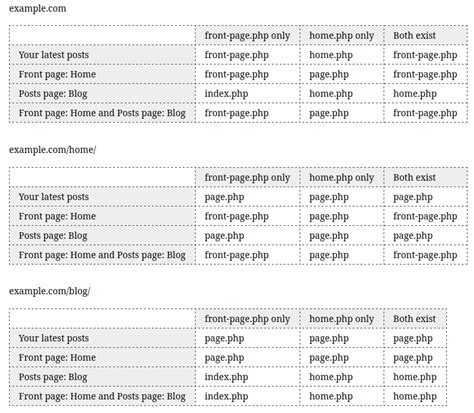 example.com

| | front-page.php only | home.php only | Both exist |
|---|---|---|---|
| Your latest posts | front-page.php | home.php | front-page.php |
| Front page: Home | front-page.php | page.php | front-page.php |
| Posts page: Blog | index.php | home.php | home.php |
| Front page: Home and Posts page: Blog | front-page.php | page.php | front-page.php |

example.com/home/

| | front-page.php only | home.php only | Both exist |
|---|---|---|---|
| Your latest posts | page.php | page.php | page.php |
| Front page: Home | front-page.php | page.php | front-page.php |
| Posts page: Blog | page.php | page.php | page.php |
| Front page: Home and Posts page: Blog | front-page.php | page.php | front-page.php |

example.com/blog/

| | front-page.php only | home.php only | Both exist |
|---|---|---|---|
| Your latest posts | page.php | page.php | page.php |
| Front page: Home | page.php | page.php | page.php |
| Posts page: Blog | index.php | home.php | home.php |
| Front page: Home and Posts page: Blog | index.php | home.php | home.php |